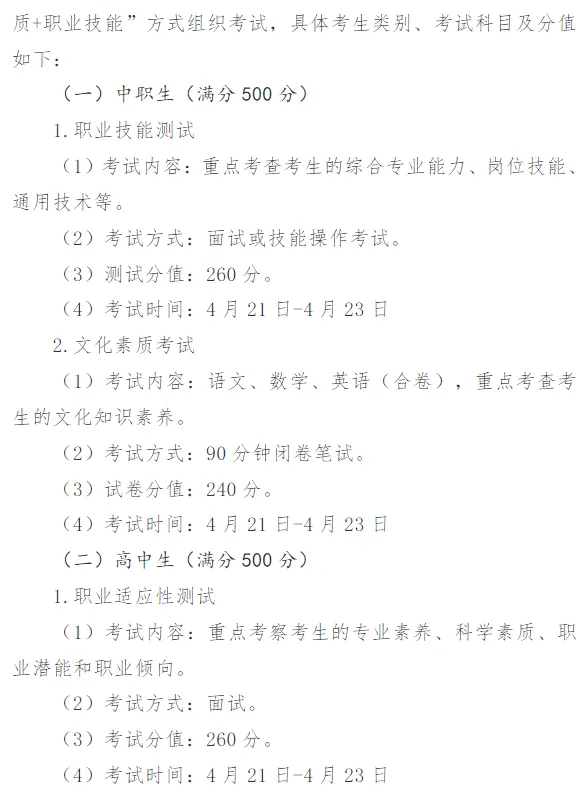 质+职业技能”方式组织考试，具体考生类别、考试科目及分值如下：

（一）中职生（满分 500 分）

1.职业技能测试

（1）考试内容：重点考查考生的综合专业能力、岗位技能、通用技术等。

（2）考试方式：面试或技能操作考试。

（3）测试分值：260 分。

（4）考试时间：4 月 21 日-4 月 23 日

2.文化素质考试

（1）考试内容：语文、数学、英语（合卷），重点考查考生的文化知识素养。

（2）考试方式：90 分钟闭卷笔试。

（3）试卷分值：240 分。

（4）考试时间：4 月 21 日-4 月 23 日

（二）高中生（满分 500 分）

1.职业适应性测试

（1）考试内容：重点考察考生的专业素养、科学素质、职业潜能和职业倾向。

（2）考试方式：面试。

（3）考试分值：260 分。

（4）考试时间：4 月 21 日-4 月 23 日